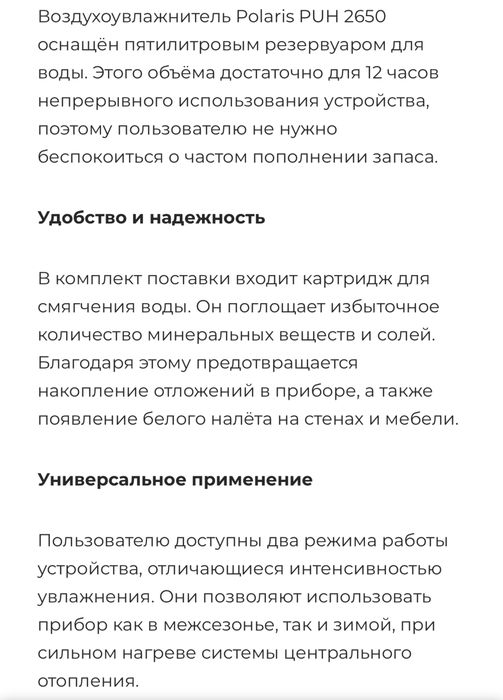 Воздухоувлажнитель Polaris PUH 2650 оснащён пятилитровым резервуаром для воды. Этого объёма достаточно для 12 часов непрерывного использования устройства, поэтому пользователю не нужно беспокоиться о частом пополнении запаса.

Удобство и надежность

В комплект поставки входит картридж для смягчения воды. Он поглощает избыточное количество минеральных веществ и солей. Благодаря этому предотвращается накопление отложений в приборе, а также появление белого налёта на стенах и мебели.

Универсальное применение

Пользователю доступны два режима работы устройства, отличающиеся интенсивностью увлажнения. Они позволяют использовать прибор как в межсезонье, так и зимой, при сильном нагреве системы центрального отопления.